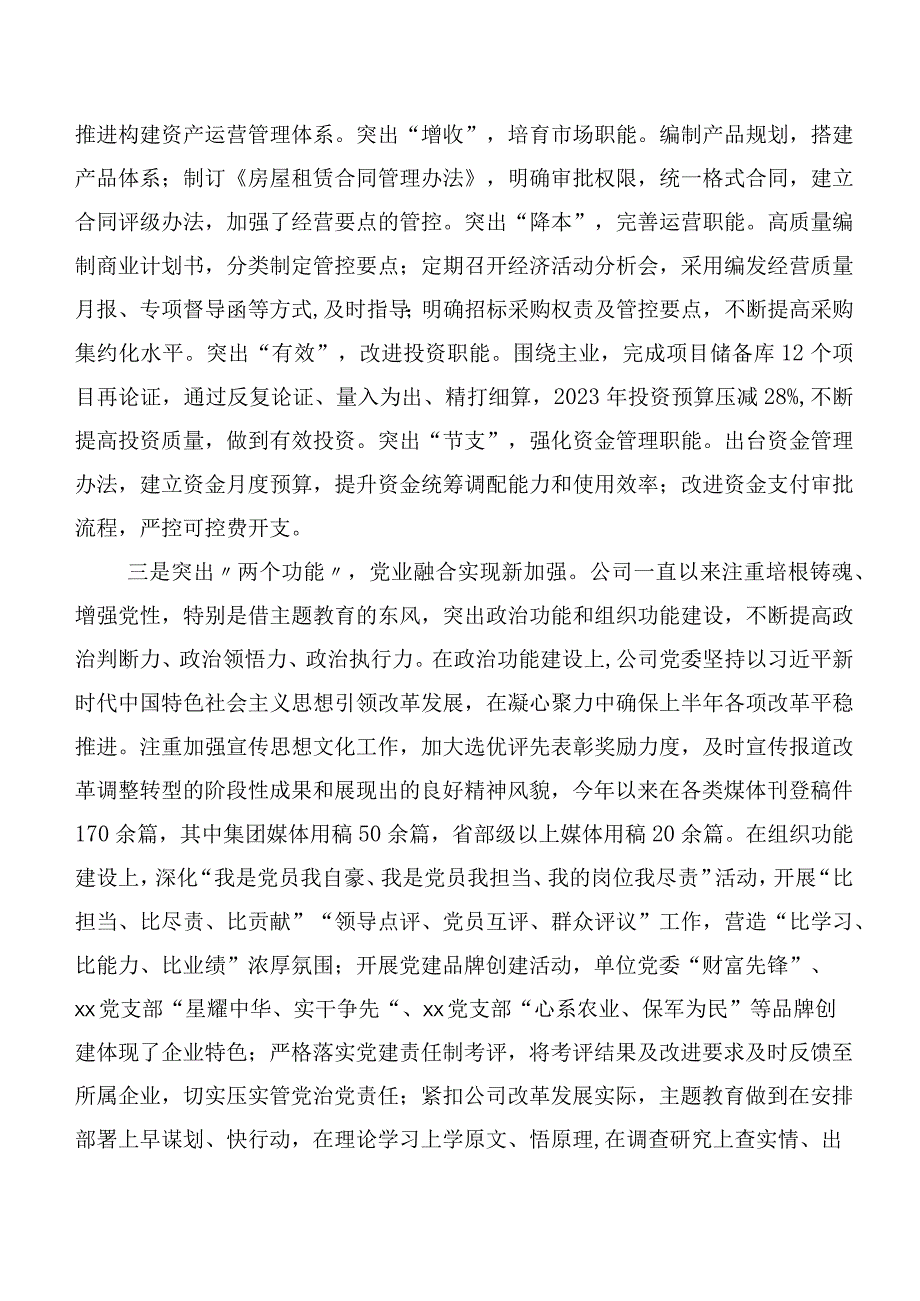 推进构建资产运营管理体系。突出“增收”，培育市场职能。编制产品规划，搭建产品体系；制订《房屋租赁合同管理办法》，明确审批权限，统一格式合同，建立合同评级办法，加强了经营要点的管控。突出“降本”，完善运营职能。高质量编制商业计划书，分类制定管控要点；定期召开经济活动分析会，采用编发经营质量月报、专项督导函等方式,及时指导;明确招标采购权责及管控要点，不断提高采购集约化水平。突出“有效”，改进投资职能。围绕主业，完成项目储备库12个项目再论证，通过反复论证、量入为出、精打细算，2023年投资预算压减28%,不断提高投资质量，做到有效投资。突出“节支”，强化资金管理职能。出台资金管理办法，建立资金月度预算，提升资金统筹调配能力和使用效率；改进资金支付审批流程，严控可控费开支。

三是突出〃两个功能〃，党业融合实现新加强。公司一直以来注重培根铸魂、增强党性，特别是借主题教育的东风，突出政治功能和组织功能建设，不断提高政治判断力、政治领悟力、政治执行力。在政治功能建设上,公司党委坚持以习近平新时代中国特色社会主义思想引领改革发展，在凝心聚力中确保上半年各项改革平稳推进。注重加强宣传思想文化工作，加大选优评先表彰奖励力度，及时宣传报道改革调整转型的阶段性成果和展现出的良好精神风貌，今年以来在各类媒体刊登稿件170余篇，其中集团媒体用稿50余篇，省部级以上媒体用稿20余篇。在组织功能建设上，深化“我是党员我自豪、我是党员我担当、我的岗位我尽责”活动，开展“比担当、比尽责、比贡献”“领导点评、党员互评、群众评议”工作，营造“比学习、比能力、比业绩”浓厚氛围；开展党建品牌创建活动，单位党委“财富先锋”、xx党支部“星耀中华、实干争先“、xx党支部“心系农业、保军为民”等品牌创建体现了企业特色；严格落实党建责任制考评，将考评结果及改进要求及时反馈至所属企业，切实压实管党治党责任；紧扣公司改革发展实际，主题教育做到在安排部署上早谋划、快行动，在理论学习上学原文、悟原理,在调查研究上查实情、出